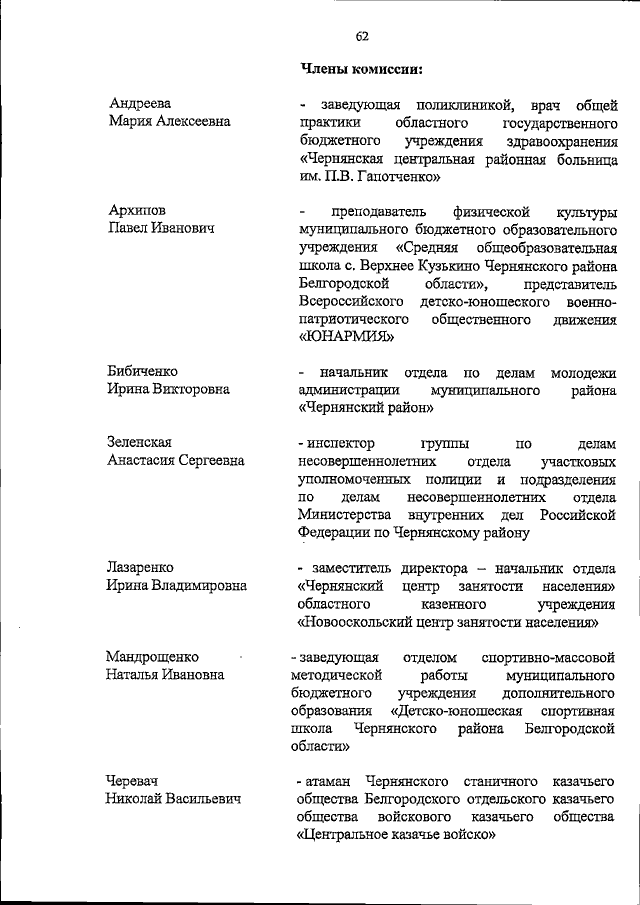 62

Члены комиссии:

Андреева
Мария Алексеевна

- заведующая поликлиникой, врач общей практики областного государственного бюджетного учреждения здравоохранения «Чернянская центральная районная больница им. П.В. Гапотченко»

Архипов
Павел Иванович

- преподаватель физической культуры муниципального бюджетного образовательного учреждения «Средняя общеобразовательная школа с. Верхнее Кузькино Чернянского района Белгородской области», представитель Всероссийского детско-юношеского военно-патриотического общественного движения «ЮНАРМИЯ»

Бибиченко
Ирина Викторовна

- начальник отдела по делам молодежи администрации муниципального района «Чернянский район»

Зеленская
Анастасия Сергеевна

- инспектор группы по делам несовершеннолетних отдела участковых уполномоченных полиции и подразделения по делам несовершеннолетних отдела Министерства внутренних дел Российской Федерации по Чернянскому району

Лазаренко
Ирина Владимировна

- заместитель директора – начальник отдела «Чернянский центр занятости населения» областного казенного учреждения «Новооскольский центр занятости населения»

Мандрощенко
Наталья Ивановна

- заведующая отделом спортивно-массовой методической работы муниципального бюджетного учреждения дополнительного образования «Детско-юношеская спортивная школа Чернянского района Белгородской области»

Черевач
Николай Васильевич

- атаман Чернянского станичного казачьего общества Белгородского отдельского казачьего общества войскового казачьего общества «Центральное казачье войско»